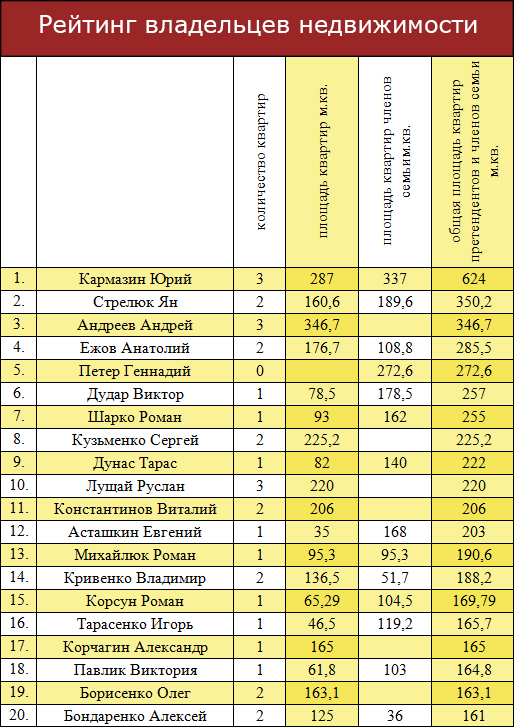 Рейтинг владельцев недвижимости

| | | количество квартир | площадь квартир м.кв. | площадь квартир членов семьи м.кв. | общая площадь квартир претендентов и членов семьи м.кв. |
|---|---|---|---|---|---|
| 1. | Кармазин Юрий | 3 | 287 | 337 | 624 |
| 2. | Стрелюк Ян | 2 | 160,6 | 189,6 | 350,2 |
| 3. | Андреев Андрей | 3 | 346,7 | | 346,7 |
| 4. | Ежов Анатолий | 2 | 176,7 | 108,8 | 285,5 |
| 5. | Петер Геннадий | 0 | | 272,6 | 272,6 |
| 6. | Дудар Виктор | 1 | 78,5 | 178,5 | 257 |
| 7. | Шарко Роман | 1 | 93 | 162 | 255 |
| 8. | Кузьменко Сергей | 2 | 225,2 | | 225,2 |
| 9. | Дунас Тарас | 1 | 82 | 140 | 222 |
| 10. | Лущай Руслан | 3 | 220 | | 220 |
| 11. | Константинов Виталий | 2 | 206 | | 206 |
| 12. | Асташкин Евгений | 1 | 35 | 168 | 203 |
| 13. | Михайлюк Роман | 1 | 95,3 | 95,3 | 190,6 |
| 14. | Кривенко Владимир | 2 | 136,5 | 51,7 | 188,2 |
| 15. | Корсун Роман | 1 | 65,29 | 104,5 | 169,79 |
| 16. | Тарасенко Игорь | 1 | 46,5 | 119,2 | 165,7 |
| 17. | Корчагин Александр | 1 | 165 | | 165 |
| 18. | Павлик Виктория | 1 | 61,8 | 103 | 164,8 |
| 19. | Борисенко Олег | 2 | 163,1 | | 163,1 |
| 20. | Бондаренко Алексей | 2 | 125 | 36 | 161 |